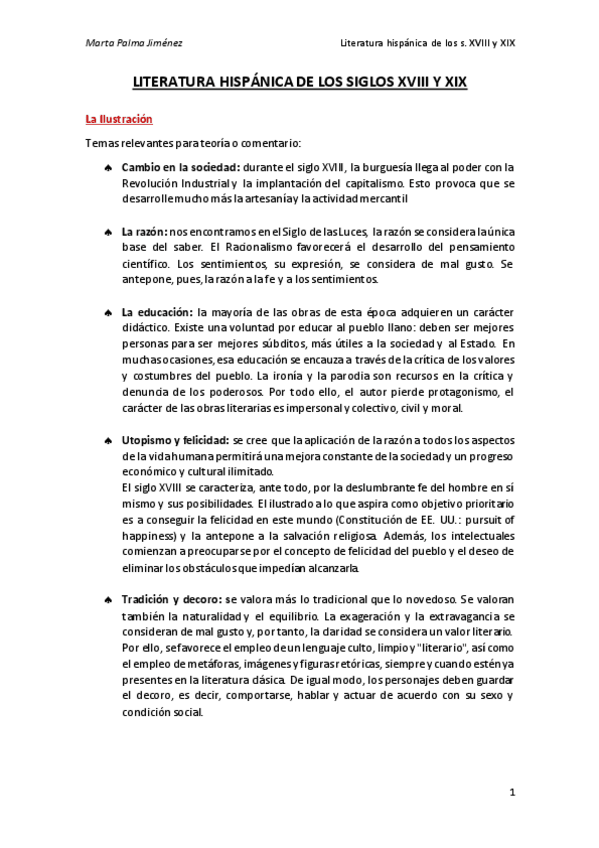 Marta Palma Jiménez

Literatura hispánica de los s. XVIII y XIX

LITERATURA HISPÁNICA DE LOS SIGLOS XVIII Y XIX

La Ilustración

Temas relevantes para teoría o comentario:

♠ Cambio en la sociedad: durante el siglo XVIII, la burguesía llega al poder con la Revolución Industrial y la implantación del capitalismo. Esto provoca que se desarrolle mucho más la artesanía y la actividad mercantil

♠ La razón: nos encontramos en el Siglo de las Luces, la razón se considera la única base del saber. El Racionalismo favorecerá el desarrollo del pensamiento científico. Los sentimientos, su expresión, se considera de mal gusto. Se antepone, pues, la razón a la fe y a los sentimientos.

♠ La educación: la mayoría de las obras de esta época adquieren un carácter didáctico. Existe una voluntad por educar al pueblo llano: deben ser mejores personas para ser mejores súbditos, más útiles a la sociedad y al Estado. En muchas ocasiones, esa educación se encauza a través de la crítica de los valores y costumbres del pueblo. La ironía y la parodia son recursos en la crítica y denuncia de los poderosos. Por todo ello, el autor pierde protagonismo, el carácter de las obras literarias es impersonal y colectivo, civil y moral.

♠ Utopismo y felicidad: se cree que la aplicación de la razón a todos los aspectos de la vida humana permitirá una mejora constante de la sociedad y un progreso económico y cultural ilimitado.
El siglo XVIII se caracteriza, ante todo, por la deslumbrante fe del hombre en sí mismo y sus posibilidades. El ilustrado a lo que aspira como objetivo prioritario es a conseguir la felicidad en este mundo (Constitución de EE. UU.: pursuit of happiness) y la antepone a la salvación religiosa. Además, los intelectuales comienzan a preocuparse por el concepto de felicidad del pueblo y el deseo de eliminar los obstáculos que impedían alcanzarla.

♠ Tradición y decoro: se valora más lo tradicional que lo novedoso. Se valoran también la naturalidad y el equilibrio. La exageración y la extravagancia se consideran de mal gusto y, por tanto, la claridad se considera un valor literario. Por ello, se favorece el empleo de un lenguaje culto, limpio y "literario", así como el empleo de metáforas, imágenes y figuras retóricas, siempre y cuando estén ya presentes en la literatura clásica. De igual modo, los personajes deben guardar el decoro, es decir, comportarse, hablar y actuar de acuerdo con su sexo y condición social.

1